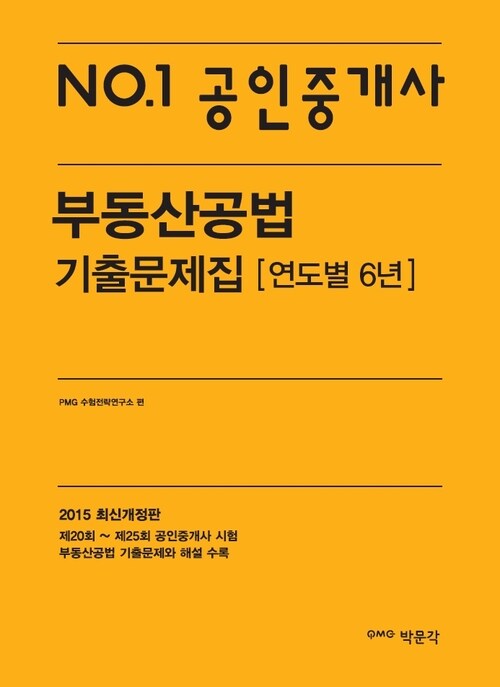 NO.1 공인중개사

부동산공법
기출문제집 [연도별 6년]

PMG 수험전략연구소 편

2015 최신개정판
제20회 ~ 제25회 공인중개사 시험
부동산공법 기출문제와 해설 수록

PMG 박문각